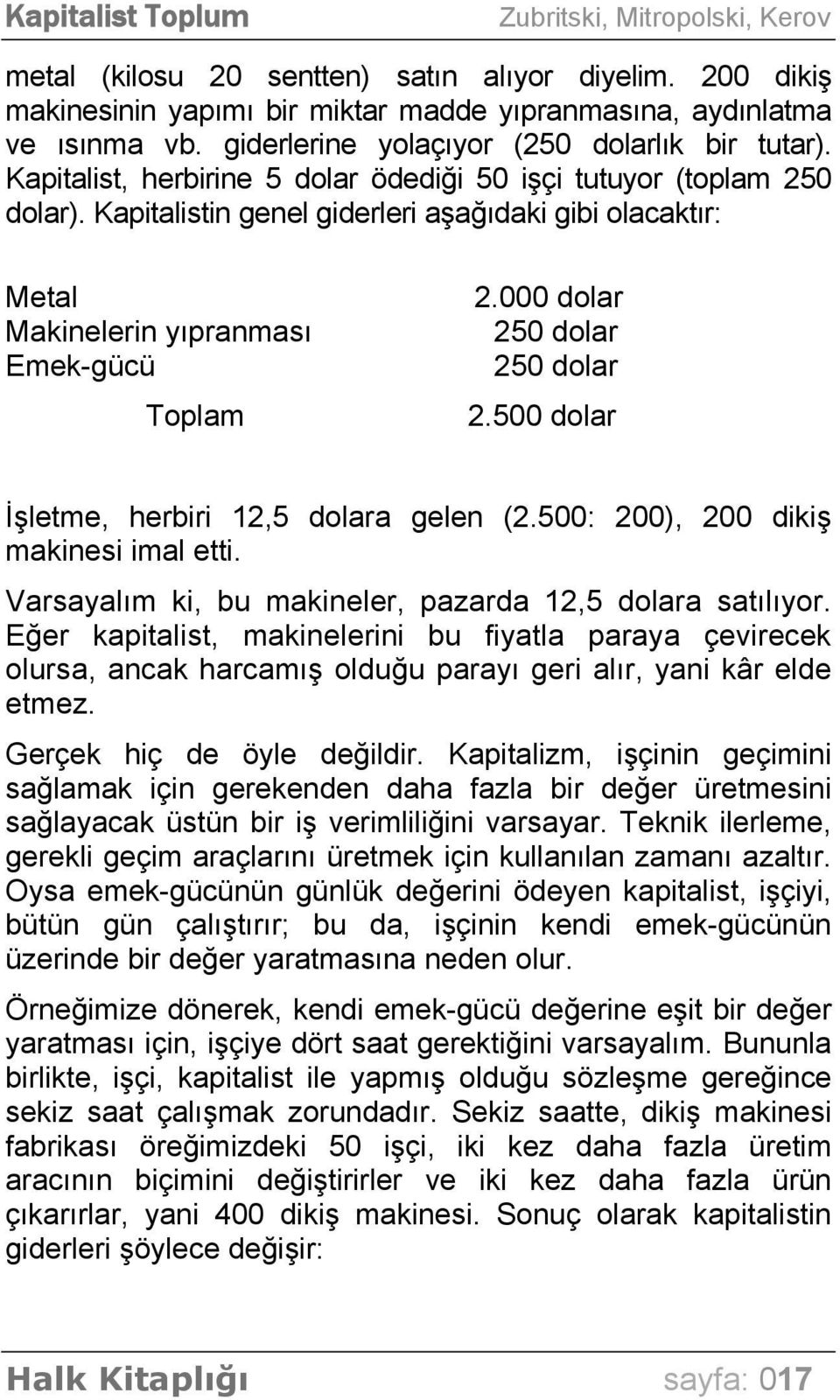 Kapitalist Toplum Zubritski, Mitropolski, Kerov

metal (kilosu 20 sentten) satın alıyor diyelim. 200 dikiş makinesinin yapımı bir miktar madde yıpranmasına, aydınlatma ve ısınma vb. giderlerine yolaçıyor (250 dolarlık bir tutar). Kapitalist, herbirine 5 dolar ödediği 50 işçi tutuyor (toplam 250 dolar). Kapitalistin genel giderleri aşağıdaki gibi olacaktır:

| | |
|---|---|
| Metal | 2.000 dolar |
| Makinelerin yıpranması | 250 dolar |
| Emek-gücü | 250 dolar |
| Toplam | 2.500 dolar |

İşletme, herbiri 12,5 dolara gelen (2.500: 200), 200 dikiş makinesi imal etti.

Varsayalım ki, bu makineler, pazarda 12,5 dolara satılıyor. Eğer kapitalist, makinelerini bu fiyatla paraya çevirecek olursa, ancak harcamış olduğu parayı geri alır, yani kâr elde etmez.

Gerçek hiç de öyle değildir. Kapitalizm, işçinin geçimini sağlamak için gerekenden daha fazla bir değer üretmesini sağlayacak üstün bir iş verimliliğini varsayar. Teknik ilerleme, gerekli geçim araçlarını üretmek için kullanılan zamanı azaltır. Oysa emek-gücünün günlük değerini ödeyen kapitalist, işçiyi, bütün gün çalıştırır; bu da, işçinin kendi emek-gücünün üzerinde bir değer yaratmasına neden olur.

Örneğimize dönerek, kendi emek-gücü değerine eşit bir değer yaratması için, işçiye dört saat gerektiğini varsayalım. Bununla birlikte, işçi, kapitalist ile yapmış olduğu sözleşme gereğince sekiz saat çalışmak zorundadır. Sekiz saatte, dikiş makinesi fabrikası öreğimizdeki 50 işçi, iki kez daha fazla üretim aracının biçimini değiştirirler ve iki kez daha fazla ürün çıkarırlar, yani 400 dikiş makinesi. Sonuç olarak kapitalistin giderleri şöylece değişir:

Halk Kitaplığı sayfa: 017